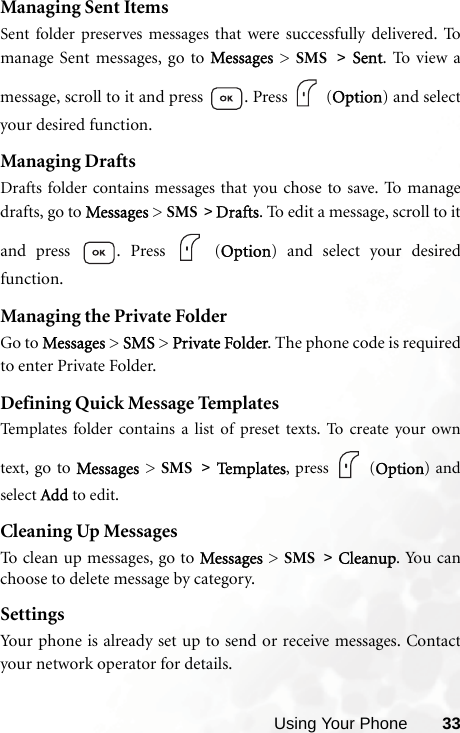 Managing Sent Items

Sent folder preserves messages that were successfully delivered. To manage Sent messages, go to Messages > SMS > Sent. To view a message, scroll to it and press OK. Press (Option) and select your desired function.

Managing Drafts

Drafts folder contains messages that you chose to save. To manage drafts, go to Messages > SMS > Drafts. To edit a message, scroll to it and press OK. Press (Option) and select your desired function.

Managing the Private Folder

Go to Messages > SMS > Private Folder. The phone code is required to enter Private Folder.

Defining Quick Message Templates

Templates folder contains a list of preset texts. To create your own text, go to Messages > SMS > Templates, press (Option) and select Add to edit.

Cleaning Up Messages

To clean up messages, go to Messages > SMS > Cleanup. You can choose to delete message by category.

Settings

Your phone is already set up to send or receive messages. Contact your network operator for details.

Using Your Phone 33